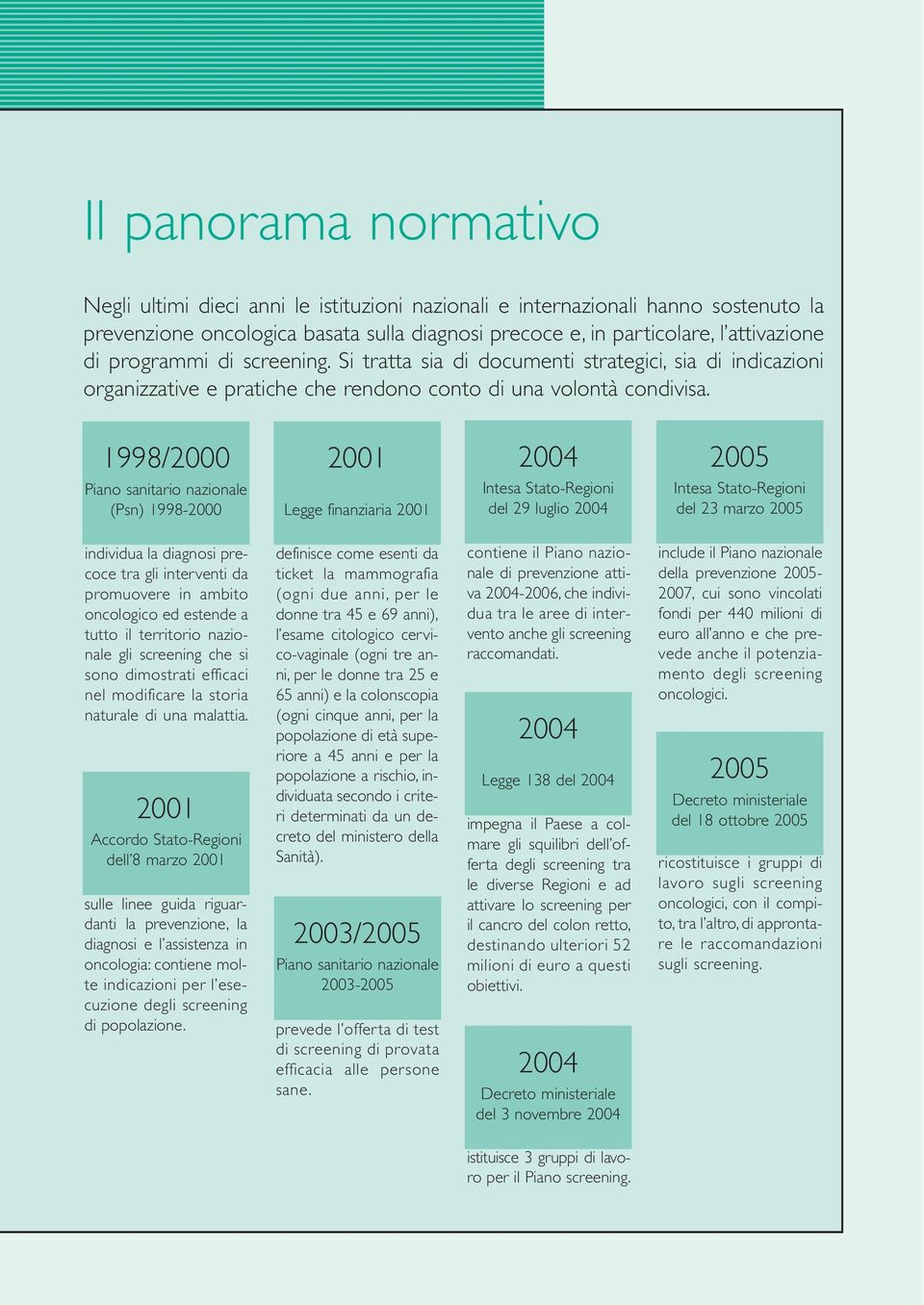 Il panorama normativo

Negli ultimi dieci anni le istituzioni nazionali e internazionali hanno sostenuto la prevenzione oncologica basata sulla diagnosi precoce e, in particolare, l'attivazione di programmi di screening. Si tratta sia di documenti strategici, sia di indicazioni organizzative e pratiche che rendono conto di una volontà condivisa.

1998/2000

Piano sanitario nazionale (Psn) 1998-2000

individua la diagnosi precoce tra gli interventi da promuovere in ambito oncologico ed estende a tutto il territorio nazionale gli screening che si sono dimostrati efficaci nel modificare la storia naturale di una malattia.

2001

Accordo Stato-Regioni dell'8 marzo 2001

sulle linee guida riguardanti la prevenzione, la diagnosi e l'assistenza in oncologia: contiene molte indicazioni per l'esecuzione degli screening di popolazione.

2001

Legge finanziaria 2001

definisce come esenti da ticket la mammografia (ogni due anni, per le donne tra 45 e 69 anni), l'esame citologico cervico-vaginale (ogni tre anni, per le donne tra 25 e 65 anni) e la colonscopia (ogni cinque anni, per la popolazione di età superiore a 45 anni e per la popolazione a rischio, individuata secondo i criteri determinati da un decreto del ministero della Sanità).

2003/2005

Piano sanitario nazionale 2003-2005

prevede l'offerta di test di screening di provata efficacia alle persone sane.

2004

Intesa Stato-Regioni del 29 luglio 2004

contiene il Piano nazionale di prevenzione attiva 2004-2006, che individua tra le aree di intervento anche gli screening raccomandati.

2004

Legge 138 del 2004

impegna il Paese a colmare gli squilibri dell'offerta degli screening tra le diverse Regioni e ad attivare lo screening per il cancro del colon retto, destinando ulteriori 52 milioni di euro a questi obiettivi.

2004

Decreto ministeriale del 3 novembre 2004

istituisce 3 gruppi di lavoro per il Piano screening.

2005

Intesa Stato-Regioni del 23 marzo 2005

include il Piano nazionale della prevenzione 2005-2007, cui sono vincolati fondi per 440 milioni di euro all'anno e che prevede anche il potenziamento degli screening oncologici.

2005

Decreto ministeriale del 18 ottobre 2005

ricostituisce i gruppi di lavoro sugli screening oncologici, con il compito, tra l'altro, di approntare le raccomandazioni sugli screening.